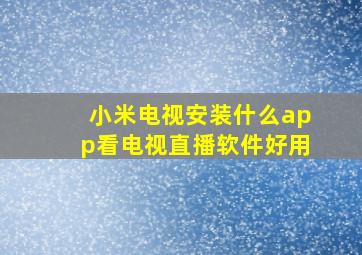 小米电视安装什么app看电视直播软件好用